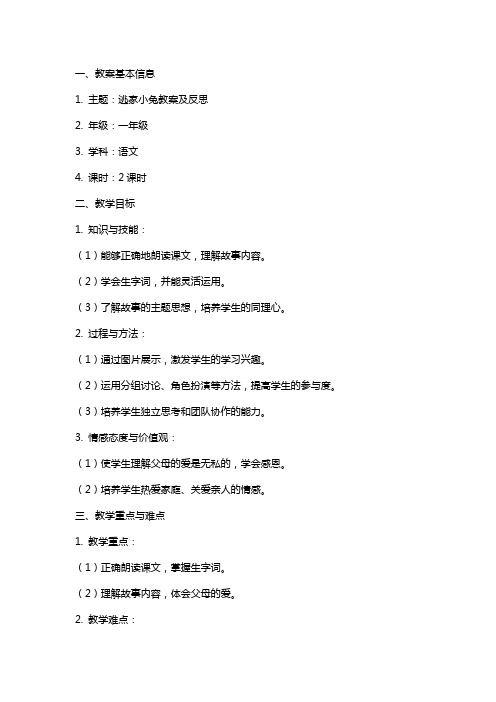 一、教案基本信息

1. 主题：逃家小兔教案及反思

2. 年级：一年级

3. 学科：语文

4. 课时：2 课时

二、教学目标

1. 知识与技能：

（1）能够正确地朗读课文，理解故事内容。

（2）学会生字词，并能灵活运用。

（3）了解故事的主题思想，培养学生的同理心。

2. 过程与方法：

（1）通过图片展示，激发学生的学习兴趣。

（2）运用分组讨论、角色扮演等方法，提高学生的参与度。

（3）培养学生独立思考和团队协作的能力。

3. 情感态度与价值观：

（1）使学生理解父母的爱是无私的，学会感恩。

（2）培养学生热爱家庭、关爱亲人的情感。

三、教学重点与难点

1. 教学重点：

（1）正确朗读课文，掌握生字词。

（2）理解故事内容，体会父母的爱。

2. 教学难点：